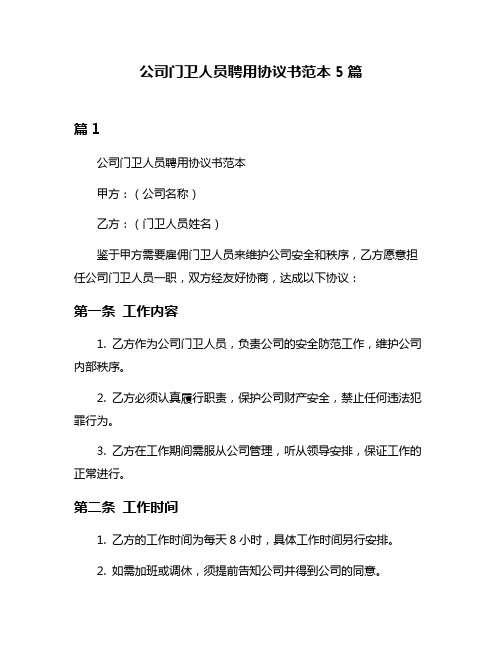 公司门卫人员聘用协议书范本 5 篇

篇 1

公司门卫人员聘用协议书范本

甲方：（公司名称）

乙方：（门卫人员姓名）

鉴于甲方需要雇佣门卫人员来维护公司安全和秩序，乙方愿意担任公司门卫人员一职，双方经友好协商，达成以下协议：

第一条 工作内容

1. 乙方作为公司门卫人员，负责公司的安全防范工作，维护公司内部秩序。

2. 乙方必须认真履行职责，保护公司财产安全，禁止任何违法犯罪行为。

3. 乙方在工作期间需服从公司管理，听从领导安排，保证工作的正常进行。

第二条 工作时间

1. 乙方的工作时间为每天 8 小时，具体工作时间另行安排。

2. 如需加班或调休，须提前告知公司并得到公司的同意。